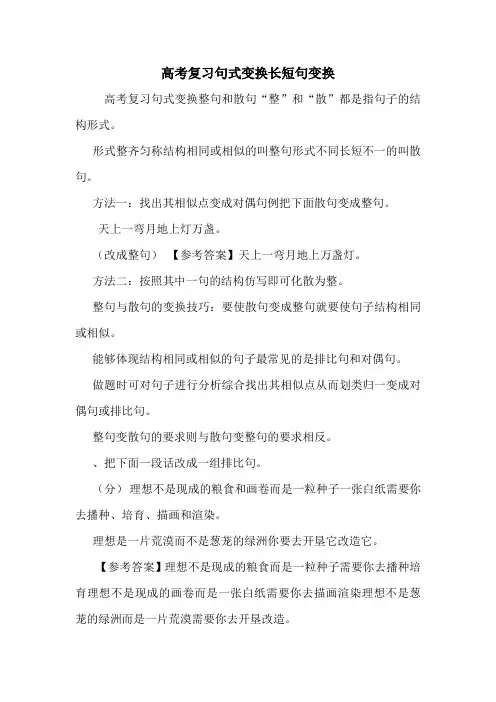 高考复习句式变换长短句变换

高考复习句式变换整句和散句“整”和“散”都是指句子的结构形式。

形式整齐匀称结构相同或相似的叫整句形式不同长短不一的叫散句。

方法一：找出其相似点变成对偶句例把下面散句变成整句。

天上一弯月地上灯万盏。

（改成整句）【参考答案】天上一弯月地上万盏灯。

方法二：按照其中一句的结构仿写即可化散为整。

整句与散句的变换技巧：要使散句变成整句就要使句子结构相同或相似。

能够体现结构相同或相似的句子最常见的是排比句和对偶句。

做题时可对句子进行分析综合找出其相似点从而划类归一变成对偶句或排比句。

整句变散句的要求则与散句变整句的要求相反。

、把下面一段话改成一组排比句。

（分）理想不是现成的粮食和画卷而是一粒种子一张白纸需要你去播种、培育、描画和渲染。

理想是一片荒漠而不是葱茏的绿洲你要去开垦它改造它。

【参考答案】理想不是现成的粮食而是一粒种子需要你去播种培育理想不是现成的画卷而是一张白纸需要你去描画渲染理想不是葱茏的绿洲而是一片荒漠需要你去开垦改造。